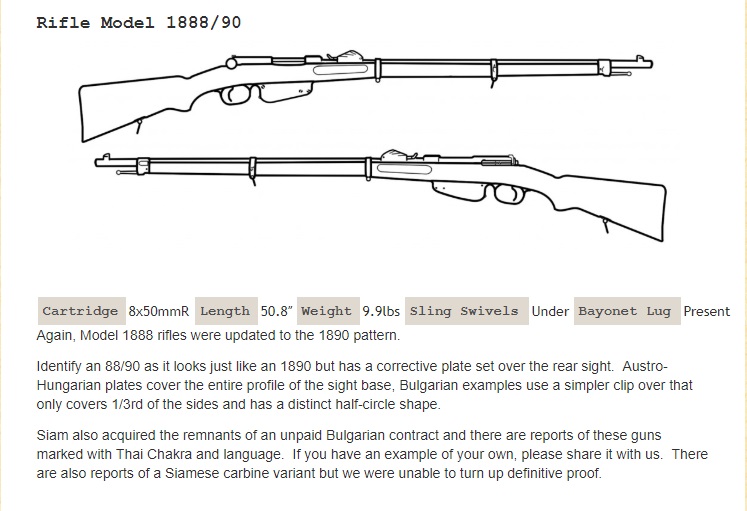 Rifle Model 1888/90

Cartridge 8x50mmR Length 50.8" Weight 9.9lbs Sling Swivels Under Bayonet Lug Present

Again, Model 1888 rifles were updated to the 1890 pattern.

Identify an 88/90 as it looks just like an 1890 but has a corrective plate set over the rear sight. Austro-Hungarian plates cover the entire profile of the sight base, Bulgarian examples use a simpler clip over that only covers 1/3rd of the sides and has a distinct half-circle shape.

Siam also acquired the remnants of an unpaid Bulgarian contract and there are reports of these guns marked with Thai Chakra and language. If you have an example of your own, please share it with us. There are also reports of a Siamese carbine variant but we were unable to turn up definitive proof.